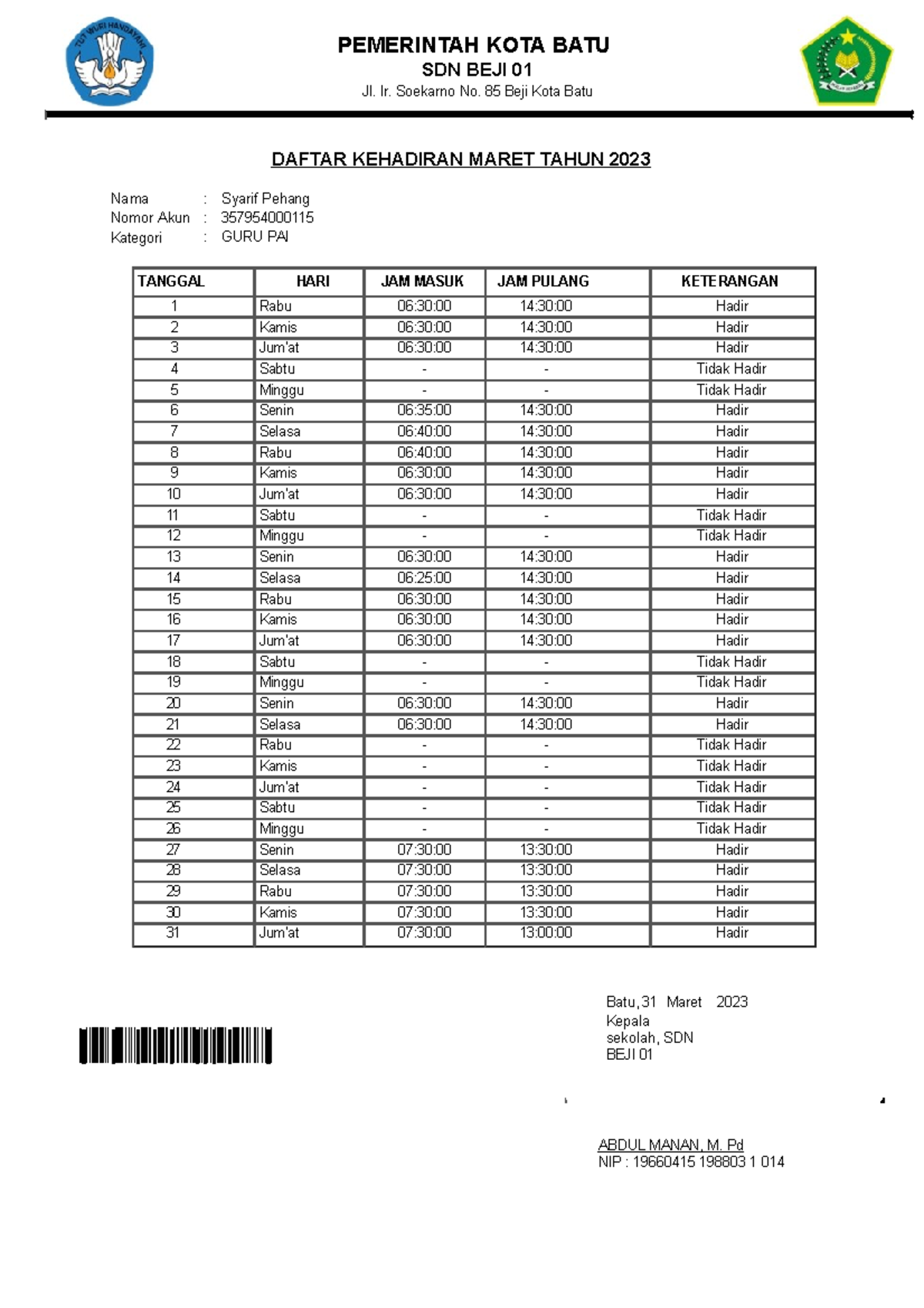 TUT WURI HANDAYANI

PEMERINTAH KOTA BATU
SDN BEJI 01
Jl. Ir. Soekarno No. 85 Beji Kota Batu

DAFTAR KEHADIRAN MARET TAHUN 2023

Nama : Syarif Pehang
Nomor Akun : 357954000115
Kategori : GURU PAI

| TANGGAL | HARI | JAM MASUK | JAM PULANG | KETERANGAN |
|---|---|---|---|---|
| 1 | Rabu | 06:30:00 | 14:30:00 | Hadir |
| 2 | Kamis | 06:30:00 | 14:30:00 | Hadir |
| 3 | Jum'at | 06:30:00 | 14:30:00 | Hadir |
| 4 | Sabtu | - | - | Tidak Hadir |
| 5 | Minggu | - | - | Tidak Hadir |
| 6 | Senin | 06:35:00 | 14:30:00 | Hadir |
| 7 | Selasa | 06:40:00 | 14:30:00 | Hadir |
| 8 | Rabu | 06:40:00 | 14:30:00 | Hadir |
| 9 | Kamis | 06:30:00 | 14:30:00 | Hadir |
| 10 | Jum'at | 06:30:00 | 14:30:00 | Hadir |
| 11 | Sabtu | - | - | Tidak Hadir |
| 12 | Minggu | - | - | Tidak Hadir |
| 13 | Senin | 06:30:00 | 14:30:00 | Hadir |
| 14 | Selasa | 06:25:00 | 14:30:00 | Hadir |
| 15 | Rabu | 06:30:00 | 14:30:00 | Hadir |
| 16 | Kamis | 06:30:00 | 14:30:00 | Hadir |
| 17 | Jum'at | 06:30:00 | 14:30:00 | Hadir |
| 18 | Sabtu | - | - | Tidak Hadir |
| 19 | Minggu | - | - | Tidak Hadir |
| 20 | Senin | 06:30:00 | 14:30:00 | Hadir |
| 21 | Selasa | 06:30:00 | 14:30:00 | Hadir |
| 22 | Rabu | - | - | Tidak Hadir |
| 23 | Kamis | - | - | Tidak Hadir |
| 24 | Jum'at | - | - | Tidak Hadir |
| 25 | Sabtu | - | - | Tidak Hadir |
| 26 | Minggu | - | - | Tidak Hadir |
| 27 | Senin | 07:30:00 | 13:30:00 | Hadir |
| 28 | Selasa | 07:30:00 | 13:30:00 | Hadir |
| 29 | Rabu | 07:30:00 | 13:30:00 | Hadir |
| 30 | Kamis | 07:30:00 | 13:30:00 | Hadir |
| 31 | Jum'at | 07:30:00 | 13:00:00 | Hadir |

Batu, 31 Maret 2023
Kepala sekolah, SDN BEJI 01

ABDUL MANAN, M. Pd
NIP : 19660415 198803 1 014